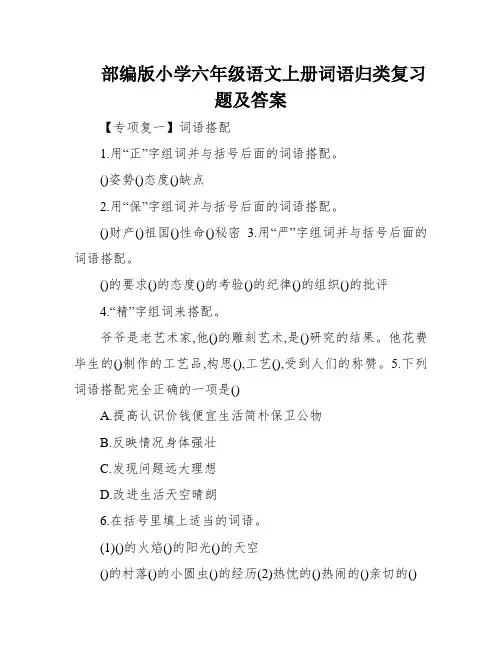 部编版小学六年级语文上册词语归类复习题及答案

【专项复一】词语搭配

1.用“正”字组词并与括号后面的词语搭配。

()姿势()态度()缺点

2.用“保”字组词并与括号后面的词语搭配。

()财产()祖国()性命()秘密 3.用“严”字组词并与括号后面的词语搭配。

()的要求()的态度()的考验()的纪律()的组织()的批评

4.“精”字组词来搭配。

爷爷是老艺术家,他()的雕刻艺术,是()研究的结果。他花费毕生的()制作的工艺品,构思(),工艺(),受到人们的称赞。5.下列词语搭配完全正确的一项是()

A.提高认识价钱便宜生活简朴保卫公物

B.反映情况身体强壮

C.发现问题远大理想

D.改进生活天空晴朗

6.在括号里填上适当的词语。

(1)()的火焰()的阳光()的天空

()的村落()的小圆虫()的经历(2)热忱的()热闹的()亲切的()